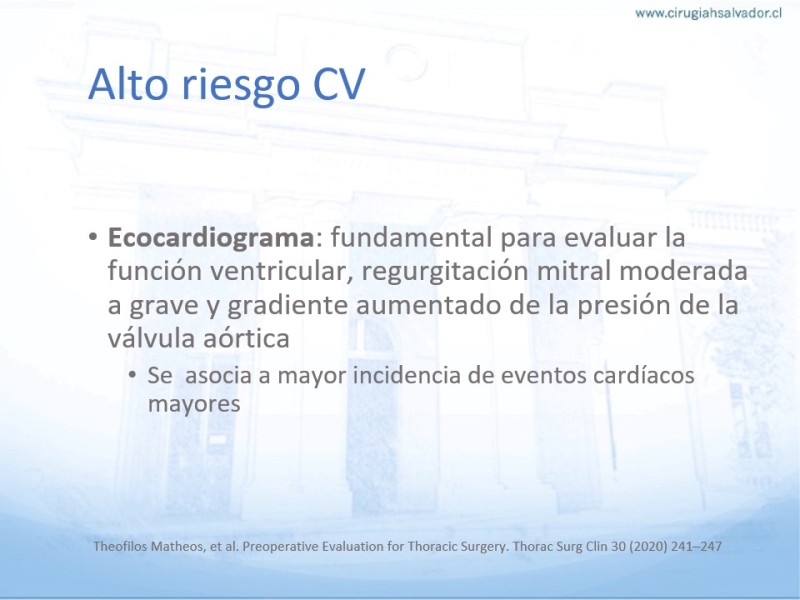 www.cirugiahsalvador.cl

Alto riesgo CV

• Ecocardiograma: fundamental para evaluar la función ventricular, regurgitación mitral moderada a grave y gradiente aumentado de la presión de la válvula aórtica
  • Se asocia a mayor incidencia de eventos cardíacos mayores

Theofilos Matheos, et al. Preoperative Evaluation for Thoracic Surgery. Thorac Surg Clin 30 (2020) 241–247